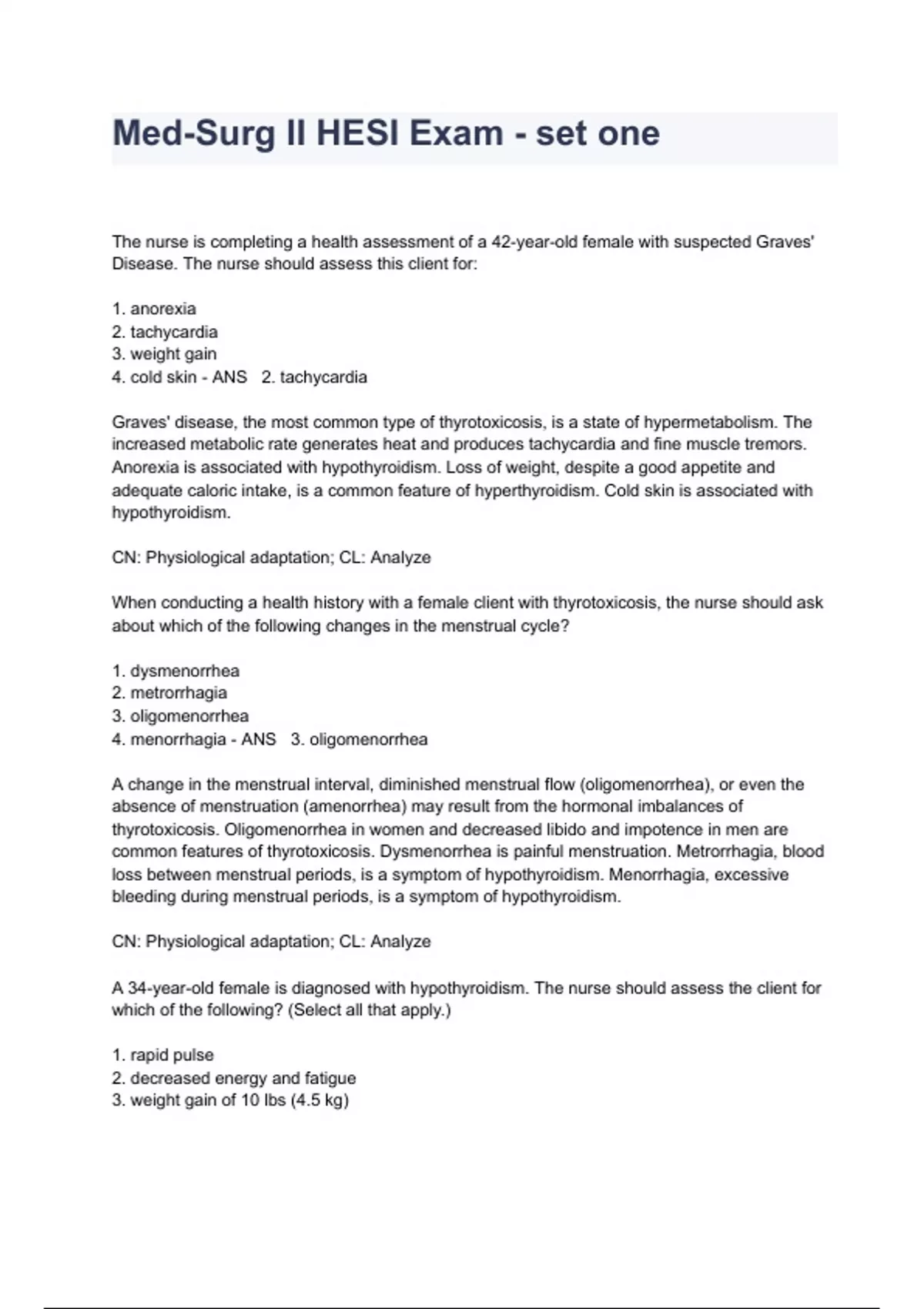 Med-Surg II HESI Exam - set one

The nurse is completing a health assessment of a 42-year-old female with suspected Graves' Disease. The nurse should assess this client for:

1. anorexia
2. tachycardia
3. weight gain
4. cold skin - ANS 2. tachycardia

Graves' disease, the most common type of thyrotoxicosis, is a state of hypermetabolism. The increased metabolic rate generates heat and produces tachycardia and fine muscle tremors. Anorexia is associated with hypothyroidism. Loss of weight, despite a good appetite and adequate caloric intake, is a common feature of hyperthyroidism. Cold skin is associated with hypothyroidism.

CN: Physiological adaptation; CL: Analyze

When conducting a health history with a female client with thyrotoxicosis, the nurse should ask about which of the following changes in the menstrual cycle?

1. dysmenorrhea
2. metrorrhagia
3. oligomenorrhea
4. menorrhagia - ANS 3. oligomenorrhea

A change in the menstrual interval, diminished menstrual flow (oligomenorrhea), or even the absence of menstruation (amenorrhea) may result from the hormonal imbalances of thyrotoxicosis. Oligomenorrhea in women and decreased libido and impotence in men are common features of thyrotoxicosis. Dysmenorrhea is painful menstruation. Metrorrhagia, blood loss between menstrual periods, is a symptom of hypothyroidism. Menorrhagia, excessive bleeding during menstrual periods, is a symptom of hypothyroidism.

CN: Physiological adaptation; CL: Analyze

A 34-year-old female is diagnosed with hypothyroidism. The nurse should assess the client for which of the following? (Select all that apply.)

1. rapid pulse
2. decreased energy and fatigue
3. weight gain of 10 lbs (4.5 kg)